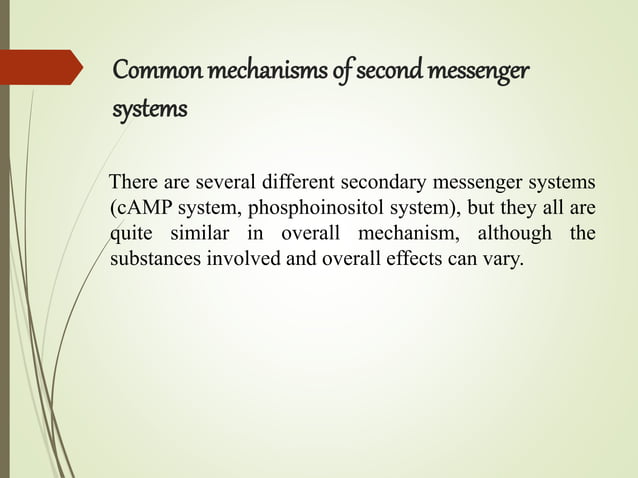 Common mechanisms of second messenger systems

There are several different secondary messenger systems (cAMP system, phosphoinositol system), but they all are quite similar in overall mechanism, although the substances involved and overall effects can vary.